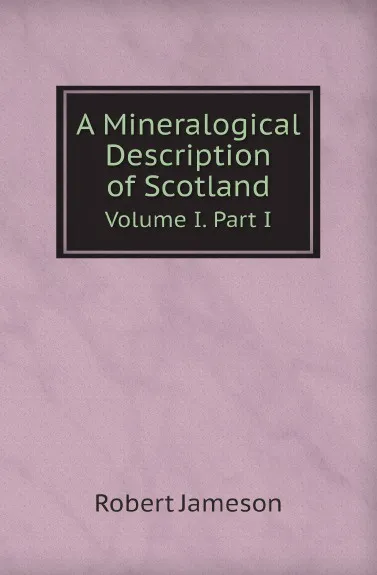 A Mineralogical Description of Scotland

Volume I. Part I

Robert Jameson